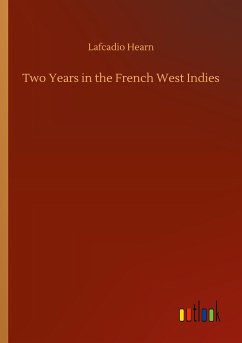 Lafcadio Hearn

Two Years in the French West Indies

outlook